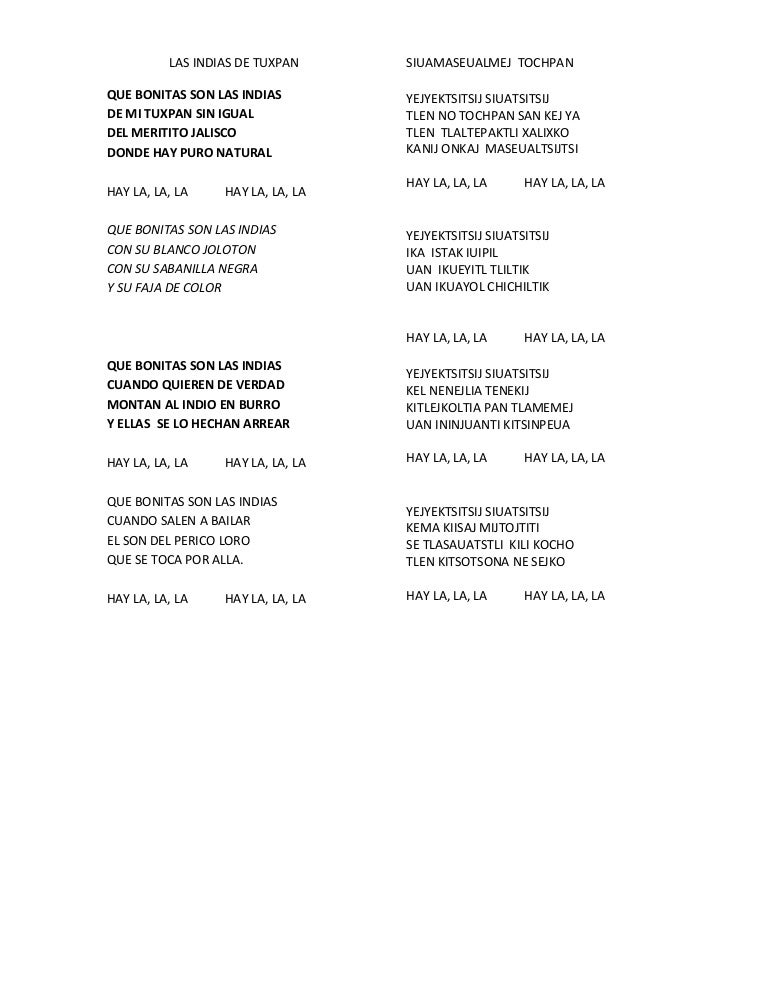 LAS INDIAS DE TUXPAN

QUE BONITAS SON LAS INDIAS
DE MI TUXPAN SIN IGUAL
DEL MERITITO JALISCO
DONDE HAY PURO NATURAL

HAY LA, LA, LA HAY LA, LA, LA

QUE BONITAS SON LAS INDIAS
CON SU BLANCO JOLOTON
CON SU SABANILLA NEGRA
Y SU FAJA DE COLOR

QUE BONITAS SON LAS INDIAS
CUANDO QUIEREN DE VERDAD
MONTAN AL INDIO EN BURRO
Y ELLAS SE LO HECHAN ARREAR

HAY LA, LA, LA HAY LA, LA, LA

QUE BONITAS SON LAS INDIAS
CUANDO SALEN A BAILAR
EL SON DEL PERICO LORO
QUE SE TOCA POR ALLA.

HAY LA, LA, LA HAY LA, LA, LA

SIUAMASEUALMEJ TOCHPAN

YEJYEKTSITSIJ SIUATSITSIJ
TLEN NO TOCHPAN SAN KEJ YA
TLEN TLALTEPAKTLI XALIXKO
KANIJ ONKAJ MASEUALTSIJTSI

HAY LA, LA, LA HAY LA, LA, LA

YEJYEKTSITSIJ SIUATSITSIJ
IKA ISTAK IUIPIL
UAN IKUEYITL TLILTIK
UAN IKUAYOL CHICHILTIK

HAY LA, LA, LA HAY LA, LA, LA

YEJYEKTSITSIJ SIUATSITSIJ
KEL NENEJLIA TENEKIJ
KITLEJKOLTIA PAN TLAMEMEJ
UAN ININJUANTI KITSINPEUA

HAY LA, LA, LA HAY LA, LA, LA

YEJYEKTSITSIJ SIUATSITSIJ
KEMA KIISAJ MIJTOJTITI
SE TLASAUATSTLI KILI KOCHO
TLEN KITSOTSONA NE SEJKO

HAY LA, LA, LA HAY LA, LA, LA